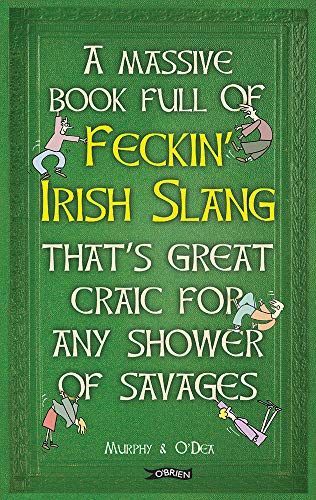 A MASSIVE BOOK FULL OF FECKIN' IRISH SLANG THAT'S GREAT CRAIC FOR ANY SHOWER OF SAVAGES

MURPHY & O'DEA

O'BRIEN